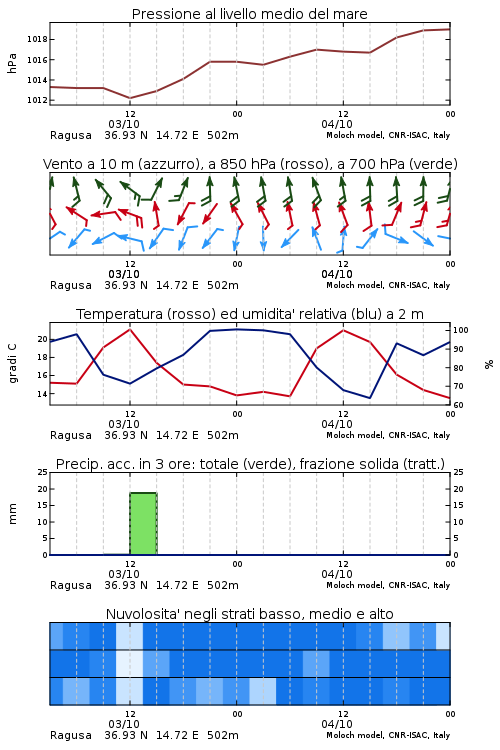 Pressione al livello medio del mare

hPa

1018
1016
1014
1012

12
03/10
00
12
04/10
00

Ragusa 36.93 N 14.72 E 502m
Moloch model, CNR-ISAC, Italy

Vento a 10 m (azzurro), a 850 hPa (rosso), a 700 hPa (verde)

12
03/10
00
12
04/10
00

Ragusa 36.93 N 14.72 E 502m
Moloch model, CNR-ISAC, Italy

Temperatura (rosso) ed umidita' relativa (blu) a 2 m

gradi C

20
18
16
14

%

100
90
80
70
60

12
03/10
00
12
04/10
00

Ragusa 36.93 N 14.72 E 502m
Moloch model, CNR-ISAC, Italy

Precip. acc. in 3 ore: totale (verde), frazione solida (tratt.)

mm

25
20
15
10
5
0

25
20
15
10
5
0

12
03/10
00
12
04/10
00

Ragusa 36.93 N 14.72 E 502m
Moloch model, CNR-ISAC, Italy

Nuvolosita' negli strati basso, medio e alto

12
03/10
00
12
04/10
00

Ragusa 36.93 N 14.72 E 502m
Moloch model, CNR-ISAC, Italy